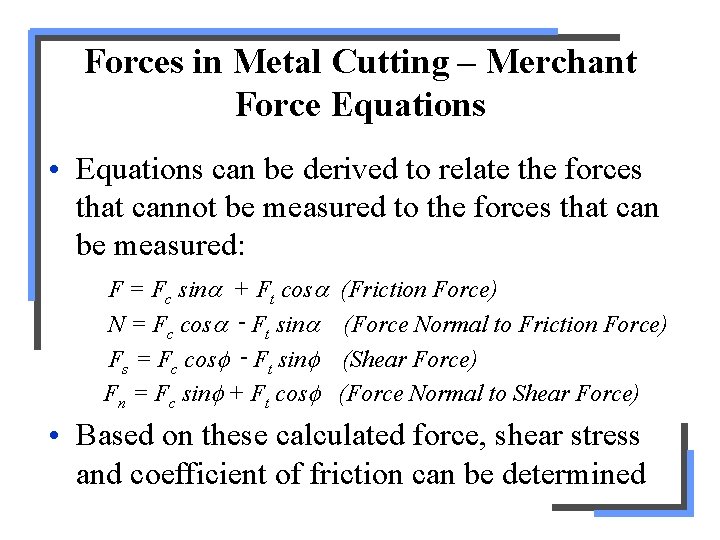 Forces in Metal Cutting – Merchant Force Equations

• Equations can be derived to relate the forces that cannot be measured to the forces that can be measured:

$F = F_c \sin\alpha + F_t \cos\alpha$ (Friction Force)

$N = F_c \cos\alpha - F_t \sin\alpha$ (Force Normal to Friction Force)

$F_s = F_c \cos\phi - F_t \sin\phi$ (Shear Force)

$F_n = F_c \sin\phi + F_t \cos\phi$ (Force Normal to Shear Force)

• Based on these calculated force, shear stress and coefficient of friction can be determined